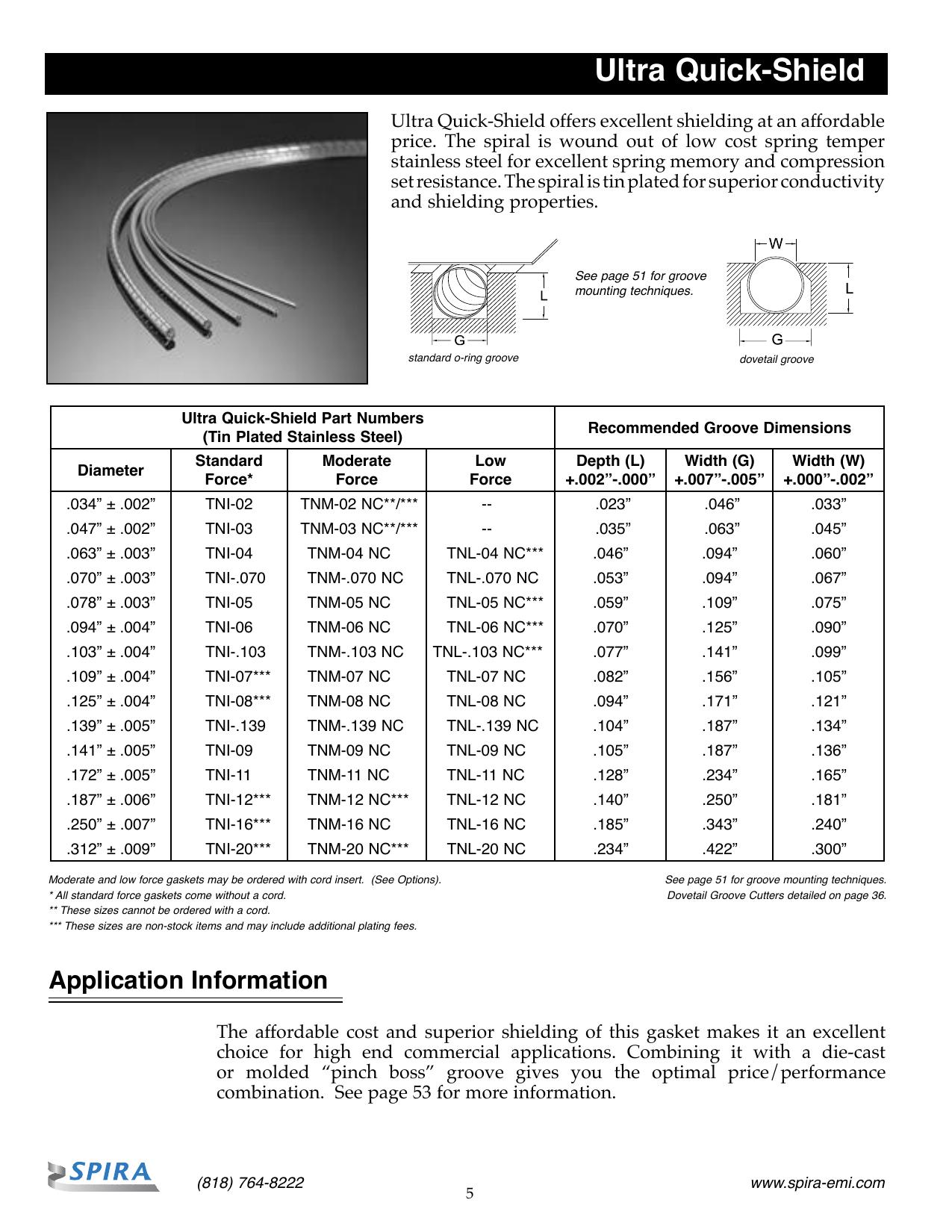 Ultra Quick-Shield

Ultra Quick-Shield offers excellent shielding at an affordable price. The spiral is wound out of low cost spring temper stainless steel for excellent spring memory and compression set resistance. The spiral is tin plated for superior conductivity and shielding properties.

L
G
standard o-ring groove

See page 51 for groove mounting techniques.

W
L
G
dovetail groove

| Ultra Quick-Shield Part Numbers (Tin Plated Stainless Steel) | | | | Recommended Groove Dimensions | | |
|---|---|---|---|---|---|---|
| Diameter | Standard Force* | Moderate Force | Low Force | Depth (L) +.002”-.000” | Width (G) +.007”-.005” | Width (W) +.000”-.002” |
| .034” ± .002” | TNI-02 | TNM-02 NC**/*** | -- | .023” | .046” | .033” |
| .047” ± .002” | TNI-03 | TNM-03 NC**/*** | -- | .035” | .063” | .045” |
| .063” ± .003” | TNI-04 | TNM-04 NC | TNL-04 NC*** | .046” | .094” | .060” |
| .070” ± .003” | TNI-.070 | TNM-.070 NC | TNL-.070 NC | .053” | .094” | .067” |
| .078” ± .003” | TNI-05 | TNM-05 NC | TNL-05 NC*** | .059” | .109” | .075” |
| .094” ± .004” | TNI-06 | TNM-06 NC | TNL-06 NC*** | .070” | .125” | .090” |
| .103” ± .004” | TNI-.103 | TNM-.103 NC | TNL-.103 NC*** | .077” | .141” | .099” |
| .109” ± .004” | TNI-07*** | TNM-07 NC | TNL-07 NC | .082” | .156” | .105” |
| .125” ± .004” | TNI-08*** | TNM-08 NC | TNL-08 NC | .094” | .171” | .121” |
| .139” ± .005” | TNI-.139 | TNM-.139 NC | TNL-.139 NC | .104” | .187” | .134” |
| .141” ± .005” | TNI-09 | TNM-09 NC | TNL-09 NC | .105” | .187” | .136” |
| .172” ± .005” | TNI-11 | TNM-11 NC | TNL-11 NC | .128” | .234” | .165” |
| .187” ± .006” | TNI-12*** | TNM-12 NC*** | TNL-12 NC | .140” | .250” | .181” |
| .250” ± .007” | TNI-16*** | TNM-16 NC | TNL-16 NC | .185” | .343” | .240” |
| .312” ± .009” | TNI-20*** | TNM-20 NC*** | TNL-20 NC | .234” | .422” | .300” |

Moderate and low force gaskets may be ordered with cord insert. (See Options).
* All standard force gaskets come without a cord.
** These sizes cannot be ordered with a cord.
*** These sizes are non-stock items and may include additional plating fees.

See page 51 for groove mounting techniques.
Dovetail Groove Cutters detailed on page 36.

Application Information

The affordable cost and superior shielding of this gasket makes it an excellent choice for high end commercial applications. Combining it with a die-cast or molded “pinch boss” groove gives you the optimal price/performance combination. See page 53 for more information.

SPIRA
(818) 764-8222
5
www.spira-emi.com